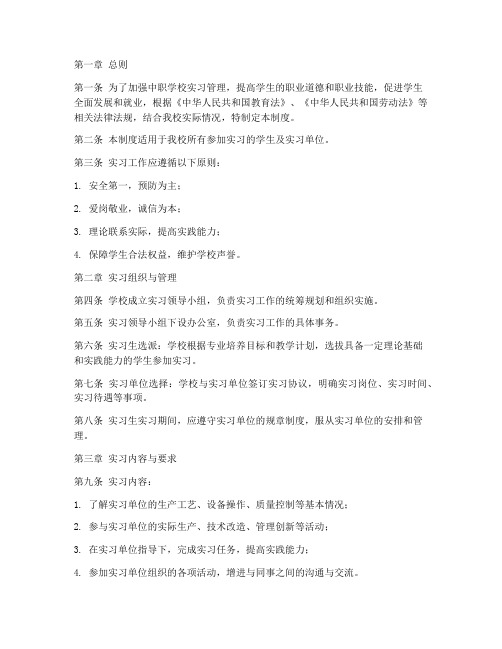 第一章 总则

第一条 为了加强中职学校实习管理，提高学生的职业道德和职业技能，促进学生全面发展和就业，根据《中华人民共和国教育法》、《中华人民共和国劳动法》等相关法律法规，结合我校实际情况，特制定本制度。

第二条 本制度适用于我校所有参加实习的学生及实习单位。

第三条 实习工作应遵循以下原则：

1. 安全第一，预防为主；

2. 爱岗敬业，诚信为本；

3. 理论联系实际，提高实践能力；

4. 保障学生合法权益，维护学校声誉。

第二章 实习组织与管理

第四条 学校成立实习领导小组，负责实习工作的统筹规划和组织实施。

第五条 实习领导小组下设办公室，负责实习工作的具体事务。

第六条 实习生选派：学校根据专业培养目标和教学计划，选拔具备一定理论基础和实践能力的学生参加实习。

第七条 实习单位选择：学校与实习单位签订实习协议，明确实习岗位、实习时间、实习待遇等事项。

第八条 实习生实习期间，应遵守实习单位的规章制度，服从实习单位的安排和管理。

第三章 实习内容与要求

第九条 实习内容：

1. 了解实习单位的生产工艺、设备操作、质量控制等基本情况；

2. 参与实习单位的实际生产、技术改造、管理创新等活动；

3. 在实习单位指导下，完成实习任务，提高实践能力；

4. 参加实习单位组织的各项活动，增进与同事之间的沟通与交流。